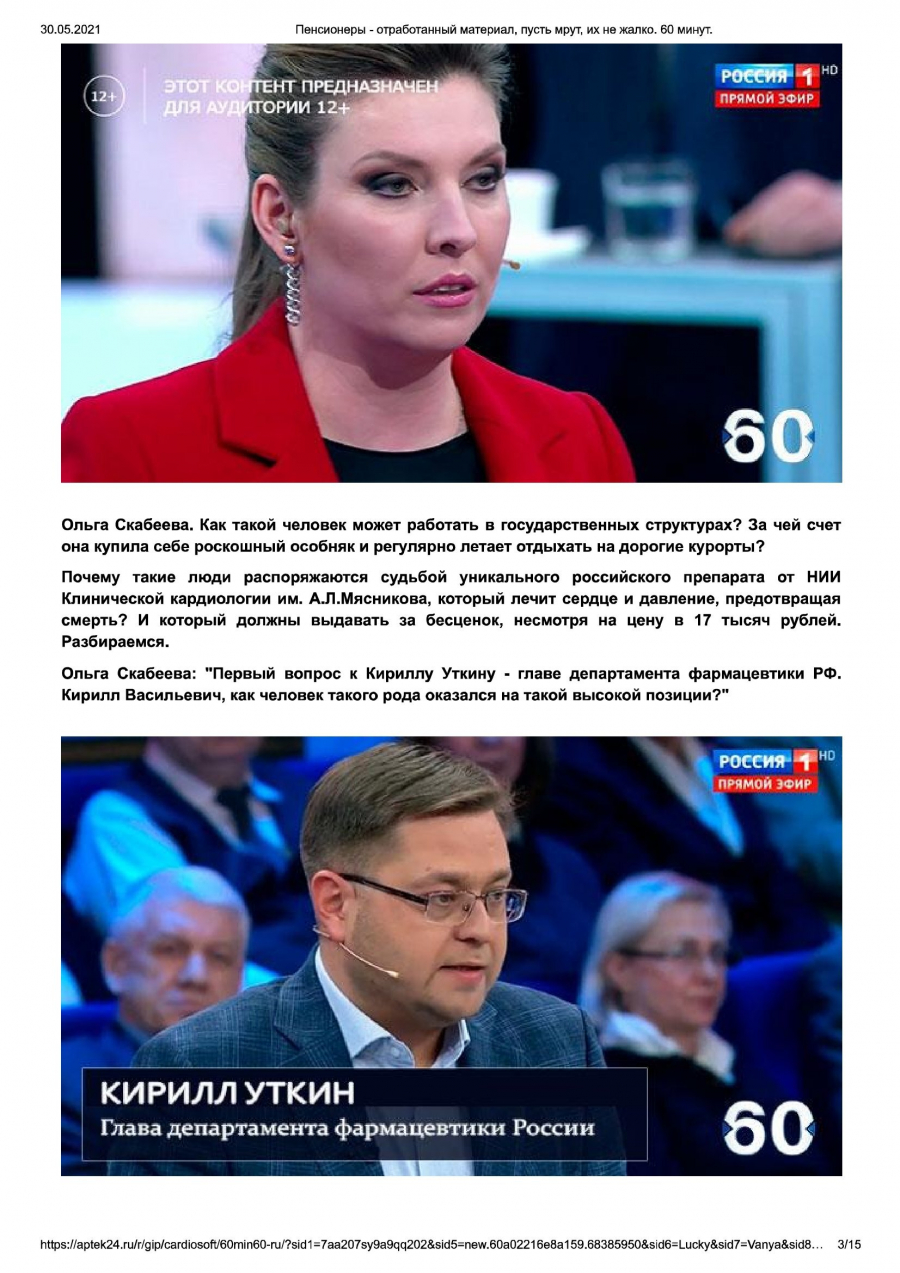 30.05.2021 Пенсионеры - отработанный материал, пусть мрут, их не жалко. 60 минут.

12+ ЭТОТ КОНТЕНТ ПРЕДНАЗНАЧЕН ДЛЯ АУДИТОРИИ 12+

РОССИЯ 1 HD ПРЯМОЙ ЭФИР

60

Ольга Скабеева. Как такой человек может работать в государственных структурах? За чей счет она купила себе роскошный особняк и регулярно летает отдыхать на дорогие курорты?

Почему такие люди распоряжаются судьбой уникального российского препарата от НИИ Клинической кардиологии им. А.Л.Мясникова, который лечит сердце и давление, предотвращая смерть? И который должны выдавать за бесценок, несмотря на цену в 17 тысяч рублей. Разбираемся.

Ольга Скабеева: "Первый вопрос к Кириллу Уткину - главе департамента фармацевтики РФ. Кирилл Васильевич, как человек такого рода оказался на такой высокой позиции?"

РОССИЯ 1 HD ПРЯМОЙ ЭФИР

КИРИЛЛ УТКИН
Глава департамента фармацевтики России

60

https://aptek24.ru/r/gip/cardiosoft/60min60-ru/?sid1=7aa207sy9a9qq202&sid5=new.60a02216e8a159.68385950&sid6=Lucky&sid7=Vanya&sid8... 3/15